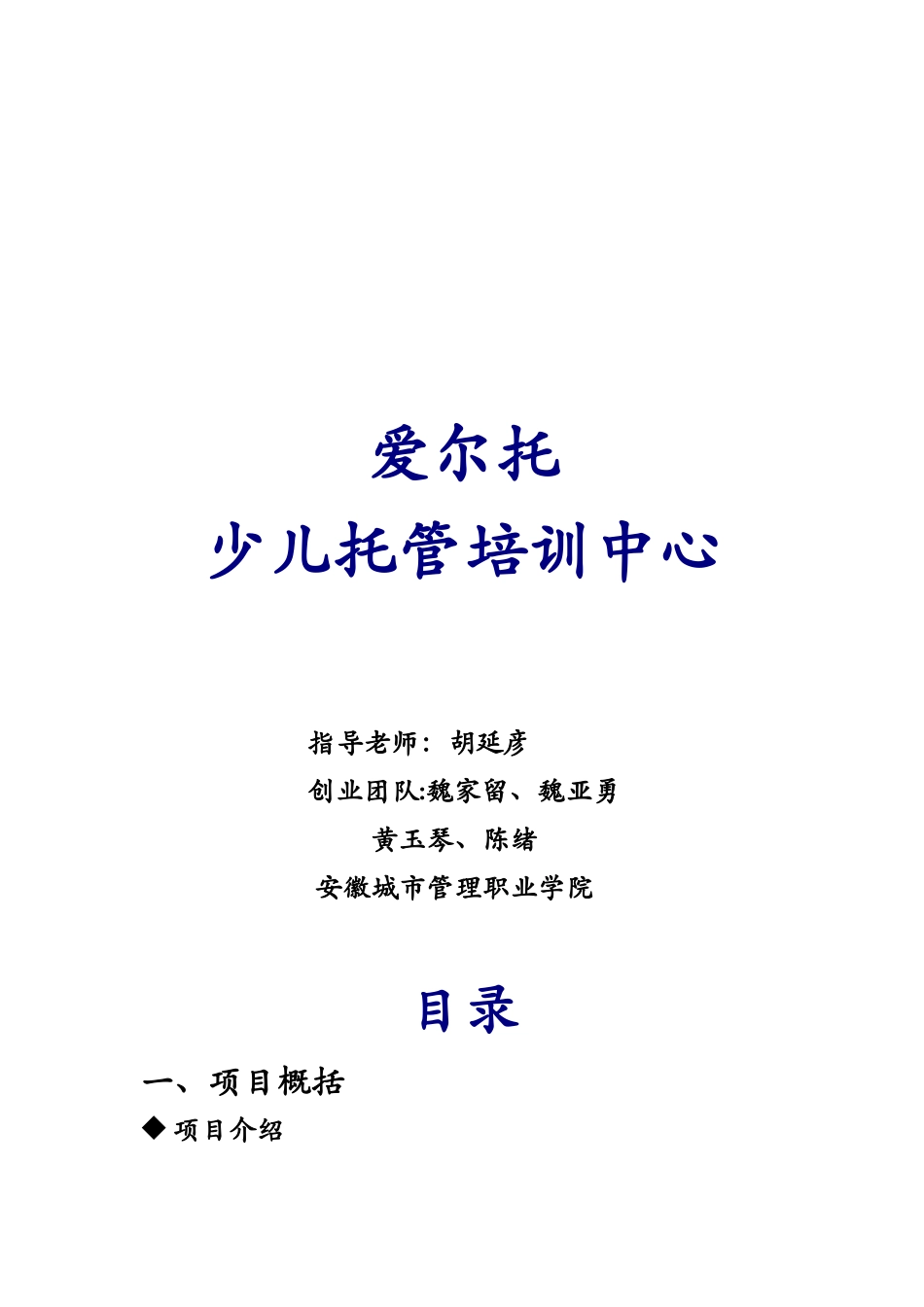 爱尔托

少儿托管培训中心

指导老师：胡延彦

创业团队:魏家留、魏亚勇

黄玉琴、陈绪

安徽城市管理职业学院

目录

一、项目概括

◆ 项目介绍